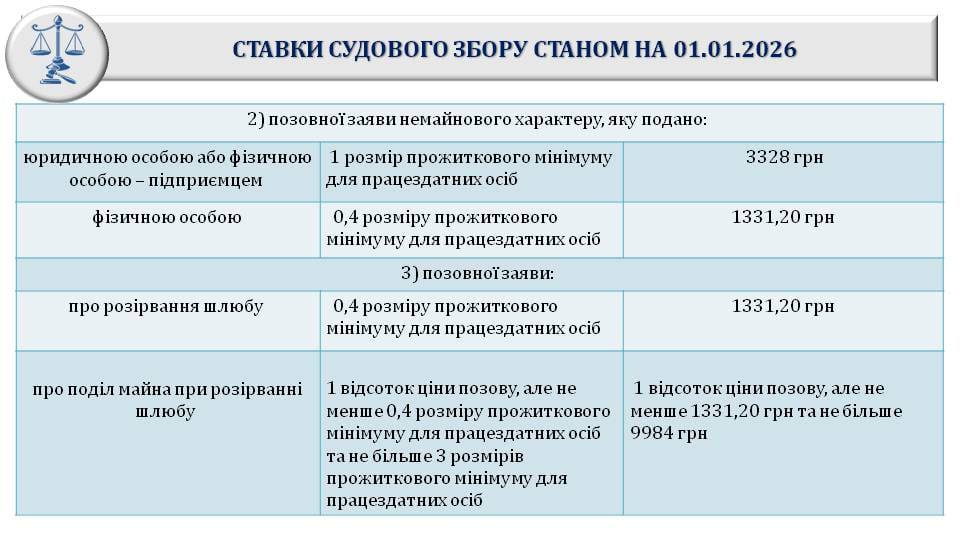 СТАВКИ СУДОВОГО ЗБОРУ СТАНОМ НА 01.01.2026

| 2) позовної заяви немайнового характеру, яку подано: | | |
|---|---|---|
| юридичною особою або фізичною особою – підприємцем | 1 розмір прожиткового мінімуму для працездатних осіб | 3328 грн |
| фізичною особою | 0,4 розміру прожиткового мінімуму для працездатних осіб | 1331,20 грн |
| 3) позовної заяви: | | |
| про розірвання шлюбу | 0,4 розміру прожиткового мінімуму для працездатних осіб | 1331,20 грн |
| про поділ майна при розірванні шлюбу | 1 відсоток ціни позову, але не менше 0,4 розміру прожиткового мінімуму для працездатних осіб та не більше 3 розмірів прожиткового мінімуму для працездатних осіб | 1 відсоток ціни позову, але не менше 1331,20 грн та не більше 9984 грн |